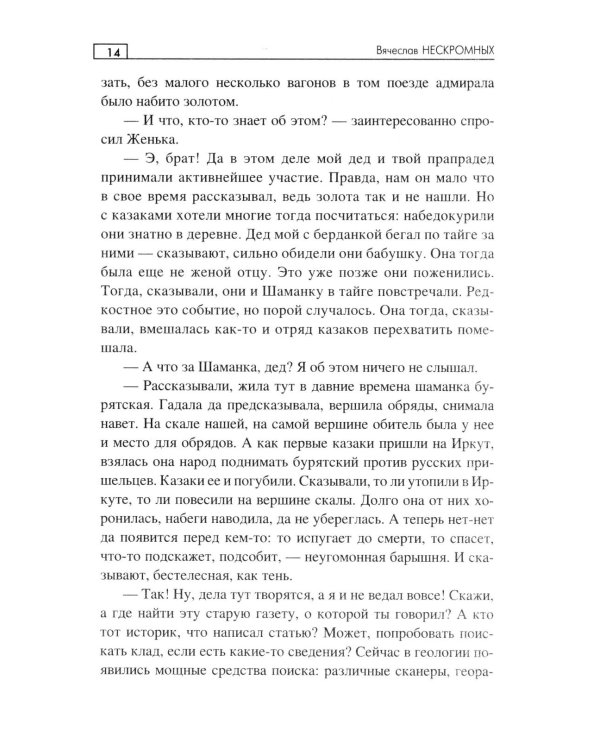 14

Вячеслав НЕСКРОМНЫХ

зать, без малого несколько вагонов в том поезде адмирала было набито золотом.

— И что, кто-то знает об этом? — заинтересованно спросил Женька.

— Э, брат! Да в этом деле мой дед и твой прапрадед принимали активнейшее участие. Правда, нам он мало что в свое время рассказывал, ведь золота так и не нашли. Но с казаками хотели многие тогда посчитаться: набедокурили они знатно в деревне. Дед мой с берданкой бегал по тайге за ними — сказывают, сильно обидели они бабушку. Она тогда была еще не женой отцу. Это уже позже они поженились. Тогда, сказывали, они и Шаманку в тайге повстречали. Редкостное это событие, но порой случалось. Она тогда, сказывали, вмешалась как-то и отряд казаков перехватить помешала.

— А что за Шаманка, дед? Я об этом ничего не слышал.

— Рассказывали, жила тут в давние времена шаманка бурятская. Гадала да предсказывала, вершила обряды, снимала навет. На скале нашей, на самой вершине обитель была у нее и место для обрядов. А как первые казаки пришли на Иркут, взялась она народ поднимать бурятский против русских пришельцев. Казаки ее и погубили. Сказывали, то ли утопили в Иркуте, то ли повесили на вершине скалы. Долго она от них хоронилась, набеги наводила, да не убереглась. А теперь нет-нет да появится перед кем-то: то испугает до смерти, то спасет, что-то подскажет, подсобит, — неугомонная барышня. И сказывают, бестелесная, как тень.

— Так! Ну, дела тут творятся, а я и не ведал вовсе! Скажи, а где найти эту старую газету, о которой ты говорил? А кто тот историк, что написал статью? Может, попробовать поискать клад, если есть какие-то сведения? Сейчас в геологии появились мощные средства поиска: различные сканеры, геора-